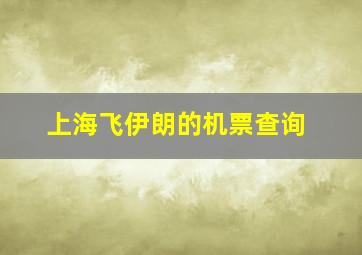 上海飞伊朗的机票查询